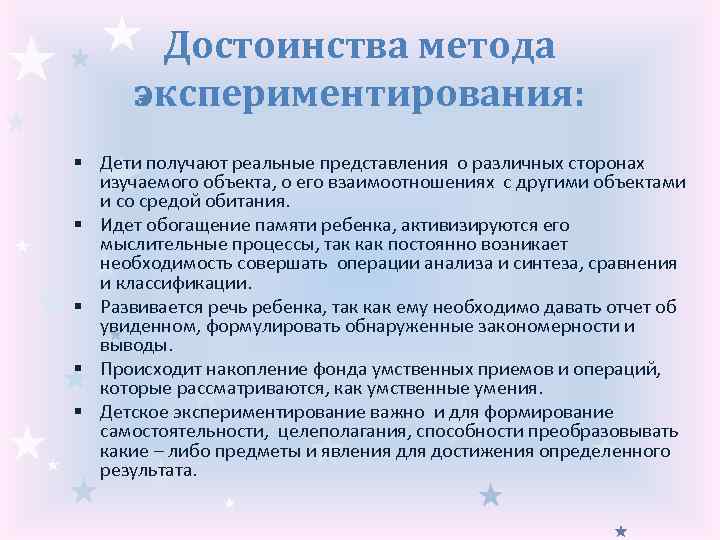 Достоинства метода экспериментирования:

▪ Дети получают реальные представления о различных сторонах изучаемого объекта, о его взаимоотношениях с другими объектами и со средой обитания.
▪ Идет обогащение памяти ребенка, активизируются его мыслительные процессы, так как постоянно возникает необходимость совершать операции анализа и синтеза, сравнения и классификации.
▪ Развивается речь ребенка, так как ему необходимо давать отчет об увиденном, формулировать обнаруженные закономерности и выводы.
▪ Происходит накопление фонда умственных приемов и операций, которые рассматриваются, как умственные умения.
▪ Детское экспериментирование важно и для формирование самостоятельности, целеполагания, способности преобразовывать какие – либо предметы и явления для достижения определенного результата.